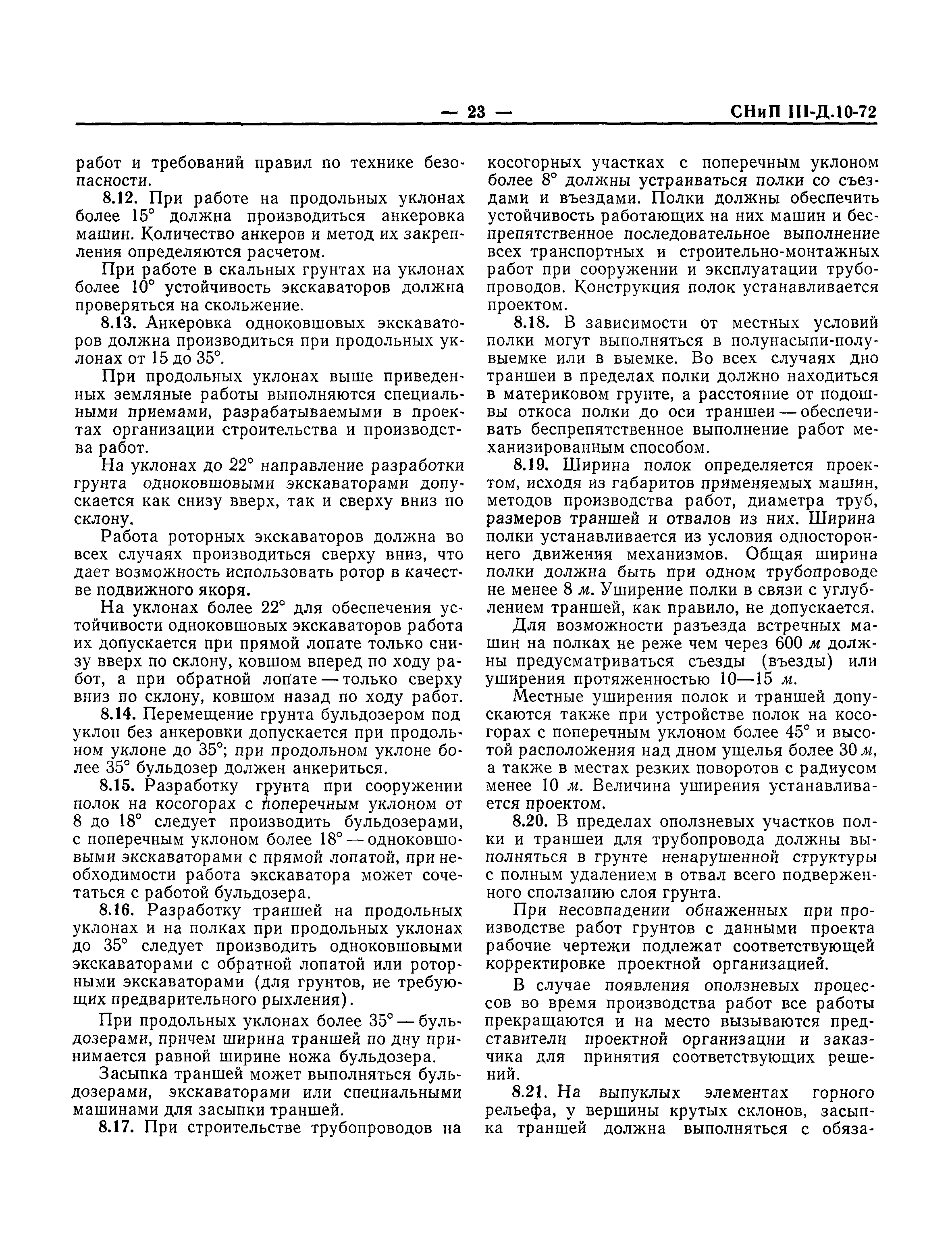 — 23 — СНиП III-Д.10-72

работ и требований правил по технике безопасности.

8.12. При работе на продольных уклонах более 15° должна производиться анкеровка машин. Количество анкеров и метод их закрепления определяются расчетом.

При работе в скальных грунтах на уклонах более 10° устойчивость экскаваторов должна проверяться на скольжение.

8.13. Анкеровка одноковшовых экскаваторов должна производиться при продольных уклонах от 15 до 35°.

При продольных уклонах выше приведенных земляные работы выполняются специальными приемами, разрабатываемыми в проектах организации строительства и производства работ.

На уклонах до 22° направление разработки грунта одноковшовыми экскаваторами допускается как снизу вверх, так и сверху вниз по склону.

Работа роторных экскаваторов должна во всех случаях производиться сверху вниз, что дает возможность использовать ротор в качестве подвижного якоря.

На уклонах более 22° для обеспечения устойчивости одноковшовых экскаваторов работа их допускается при прямой лопате только снизу вверх по склону, ковшом вперед по ходу работ, а при обратной лопате — только сверху вниз по склону, ковшом назад по ходу работ.

8.14. Перемещение грунта бульдозером под уклон без анкеровки допускается при продольном уклоне до 35°; при продольном уклоне более 35° бульдозер должен анкериться.

8.15. Разработку грунта при сооружении полок на косогорах с поперечным уклоном от 8 до 18° следует производить бульдозерами, с поперечным уклоном более 18° — одноковшовыми экскаваторами с прямой лопатой, при необходимости работа экскаватора может сочетаться с работой бульдозера.

8.16. Разработку траншей на продольных уклонах и на полках при продольных уклонах до 35° следует производить одноковшовыми экскаваторами с обратной лопатой или роторными экскаваторами (для грунтов, не требующих предварительного рыхления).

При продольных уклонах более 35° — бульдозерами, причем ширина траншей по дну принимается равной ширине ножа бульдозера.

Засыпка траншей может выполняться бульдозерами, экскаваторами или специальными машинами для засыпки траншей.

8.17. При строительстве трубопроводов на косогорных участках с поперечным уклоном более 8° должны устраиваться полки со съездами и въездами. Полки должны обеспечить устойчивость работающих на них машин и беспрепятственное последовательное выполнение всех транспортных и строительно-монтажных работ при сооружении и эксплуатации трубопроводов. Конструкция полок устанавливается проектом.

8.18. В зависимости от местных условий полки могут выполняться в полунасыпи-полувыемке или в выемке. Во всех случаях дно траншеи в пределах полки должно находиться в материковом грунте, а расстояние от подошвы откоса полки до оси траншеи — обеспечивать беспрепятственное выполнение работ механизированным способом.

8.19. Ширина полок определяется проектом, исходя из габаритов применяемых машин, методов производства работ, диаметра труб, размеров траншей и отвалов из них. Ширина полки устанавливается из условия одностороннего движения механизмов. Общая ширина полки должна быть при одном трубопроводе не менее 8 м. Уширение полки в связи с углублением траншей, как правило, не допускается.

Для возможности разъезда встречных машин на полках не реже чем через 600 м должны предусматриваться съезды (въезды) или уширения протяженностью 10—15 м.

Местные уширения полок и траншей допускаются также при устройстве полок на косогорах с поперечным уклоном более 45° и высотой расположения над дном ущелья более 30 м, а также в местах резких поворотов с радиусом менее 10 м. Величина уширения устанавливается проектом.

8.20. В пределах оползневых участков полки и траншеи для трубопровода должны выполняться в грунте ненарушенной структуры с полным удалением в отвал всего подверженного сползанию слоя грунта.

При несовпадении обнаженных при производстве работ грунтов с данными проекта рабочие чертежи подлежат соответствующей корректировке проектной организацией.

В случае появления оползневых процессов во время производства работ все работы прекращаются и на место вызываются представители проектной организации и заказчика для принятия соответствующих решений.

8.21. На выпуклых элементах горного рельефа, у вершины крутых склонов, засыпка траншей должна выполняться с обяза-